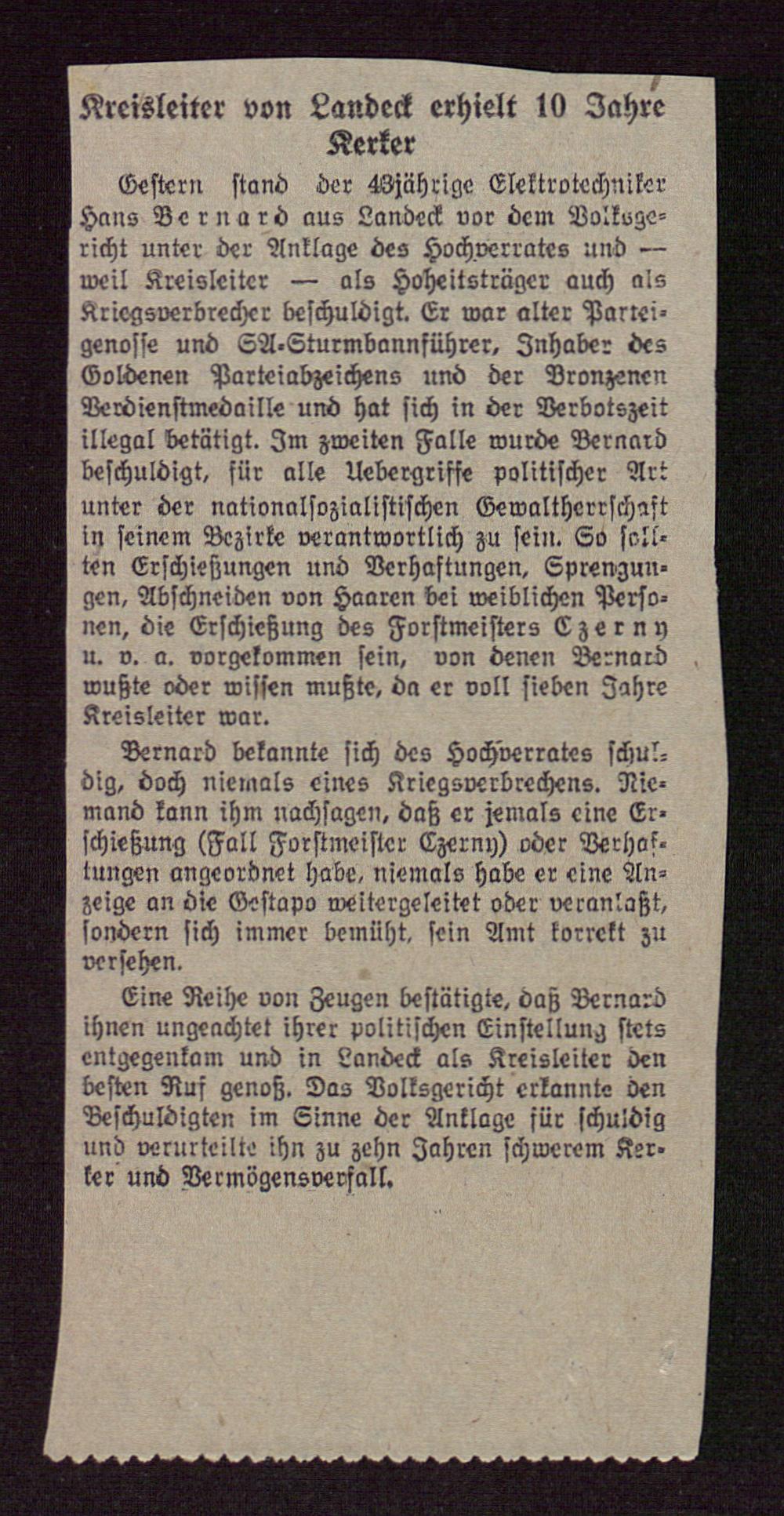 Kreisleiter von Landeck erhielt 10 Jahre Kerker

Gestern stand der 43jährige Elektrotechniker Hans Bernard aus Landeck vor dem Volksgericht unter der Anklage des Hochverrates und — weil Kreisleiter — als Hoheitsträger auch als Kriegsverbrecher beschuldigt. Er war alter Parteigenosse und SA-Sturmbannführer, Inhaber des Goldenen Parteiabzeichens und der Bronzenen Verdienstmedaille und hat sich in der Verbotszeit illegal betätigt. Im zweiten Falle wurde Bernard beschuldigt, für alle Uebergriffe politischer Art unter der nationalsozialistischen Gewaltherrschaft in seinem Bezirke verantwortlich zu sein. So sollten Erschießungen und Verhaftungen, Sprengungen, Abschneiden von Haaren bei weiblichen Personen, die Erschießung des Forstmeisters Czerny u. v. a. vorgekommen sein, von denen Bernard wußte oder wissen mußte, da er voll sieben Jahre Kreisleiter war.

Bernard bekannte sich des Hochverrates schuldig, doch niemals eines Kriegsverbrechens. Niemand kann ihm nachsagen, daß er jemals eine Erschießung (Fall Forstmeister Czerny) oder Verhaftungen angeordnet habe, niemals habe er eine Anzeige an die Gestapo weitergeleitet oder veranlaßt, sondern sich immer bemüht, sein Amt korrekt zu versehen.

Eine Reihe von Zeugen bestätigte, daß Bernard ihnen ungeachtet ihrer politischen Einstellung stets entgegenkam und in Landeck als Kreisleiter den besten Ruf genoß. Das Volksgericht erkannte den Beschuldigten im Sinne der Anklage für schuldig und verurteilte ihn zu zehn Jahren schwerem Kerker und Vermögensverfall.